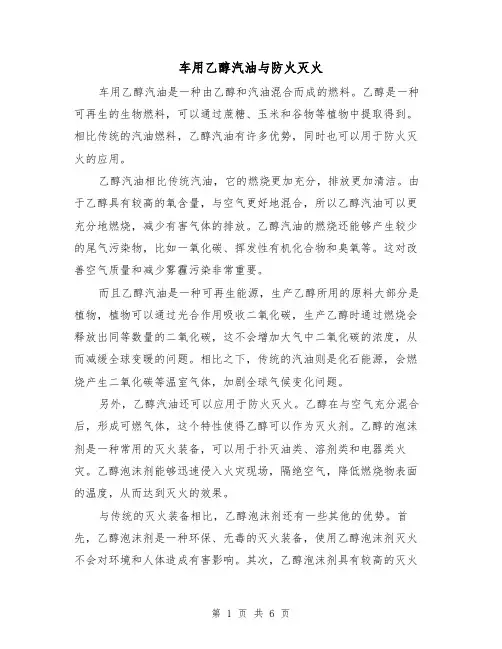 车用乙醇汽油与防火灭火

车用乙醇汽油是一种由乙醇和汽油混合而成的燃料。乙醇是一种可再生的生物燃料，可以通过蔗糖、玉米和谷物等植物中提取得到。相比传统的汽油燃料，乙醇汽油有许多优势，同时也可以用于防火灭火的应用。

乙醇汽油相比传统汽油，它的燃烧更加充分，排放更加清洁。由于乙醇具有较高的氧含量，与空气更好地混合，所以乙醇汽油可以更充分地燃烧，减少有害气体的排放。乙醇汽油的燃烧还能够产生较少的尾气污染物，比如一氧化碳、挥发性有机化合物和臭氧等。这对改善空气质量和减少雾霾污染非常重要。

而且乙醇汽油是一种可再生能源，生产乙醇所用的原料大部分是植物，植物可以通过光合作用吸收二氧化碳，生产乙醇时通过燃烧会释放出同等数量的二氧化碳，这不会增加大气中二氧化碳的浓度，从而减缓全球变暖的问题。相比之下，传统的汽油则是化石能源，会燃烧产生二氧化碳等温室气体，加剧全球气候变化问题。

另外，乙醇汽油还可以应用于防火灭火。乙醇在与空气充分混合后，形成可燃气体，这个特性使得乙醇可以作为灭火剂。乙醇的泡沫剂是一种常用的灭火装备，可以用于扑灭油类、溶剂类和电器类火灾。乙醇泡沫剂能够迅速侵入火灾现场，隔绝空气，降低燃烧物表面的温度，从而达到灭火的效果。

与传统的灭火装备相比，乙醇泡沫剂还有一些其他的优势。首先，乙醇泡沫剂是一种环保、无毒的灭火装备，使用乙醇泡沫剂灭火不会对环境和人体造成有害影响。其次，乙醇泡沫剂具有较高的灭火

第 1 页 共 6 页